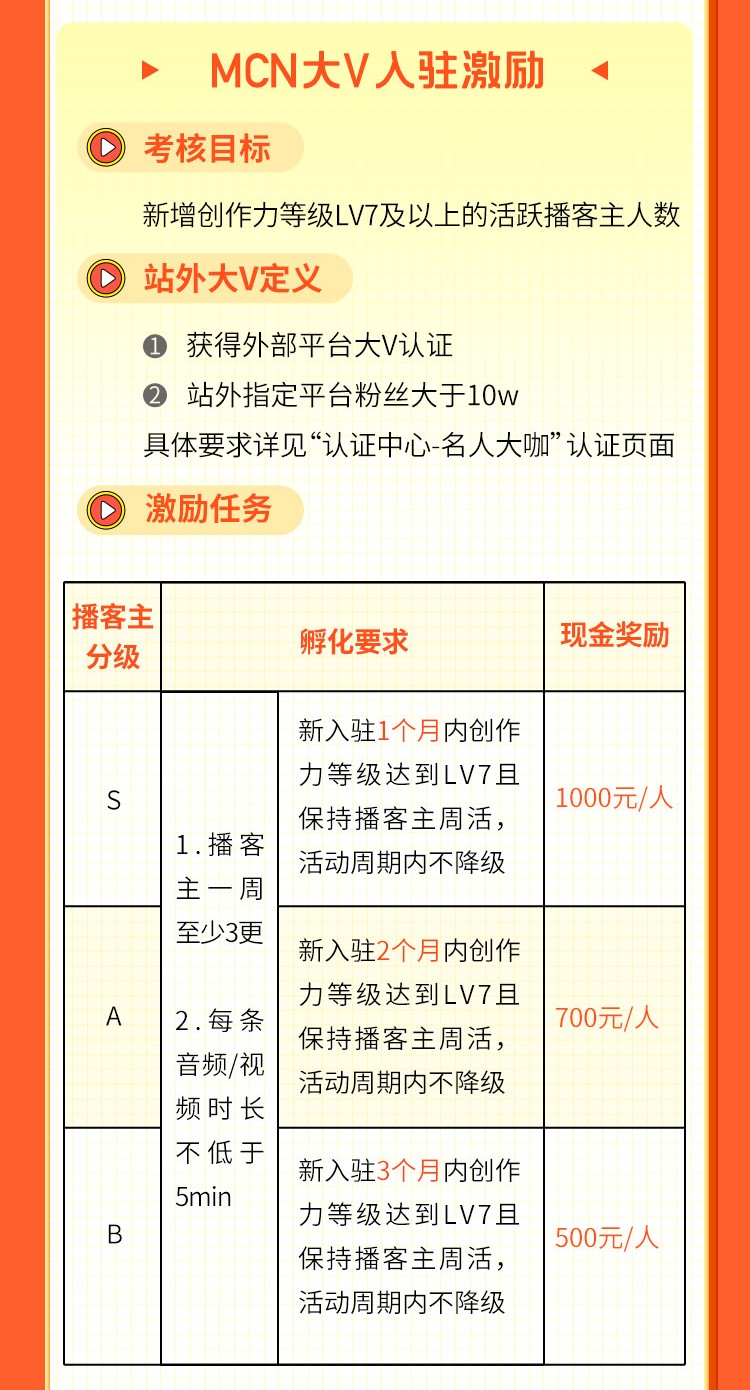 MCN大V入驻激励

考核目标

新增创作力等级LV7及以上的活跃播客主人数

站外大V定义

❶ 获得外部平台大V认证

❷ 站外指定平台粉丝大于10w

具体要求详见“认证中心-名人大咖”认证页面

激励任务

| 播客主分级 | 孵化要求 | | 现金奖励 |
|---|---|---|---|
| S | 1.播客主一周至少3更

2.每条音频/视频时长不低于5min | 新入驻1个月内创作力等级达到LV7且保持播客主周活，活动周期内不降级 | 1000元/人 |
| A | | 新入驻2个月内创作力等级达到LV7且保持播客主周活，活动周期内不降级 | 700元/人 |
| B | | 新入驻3个月内创作力等级达到LV7且保持播客主周活，活动周期内不降级 | 500元/人 |